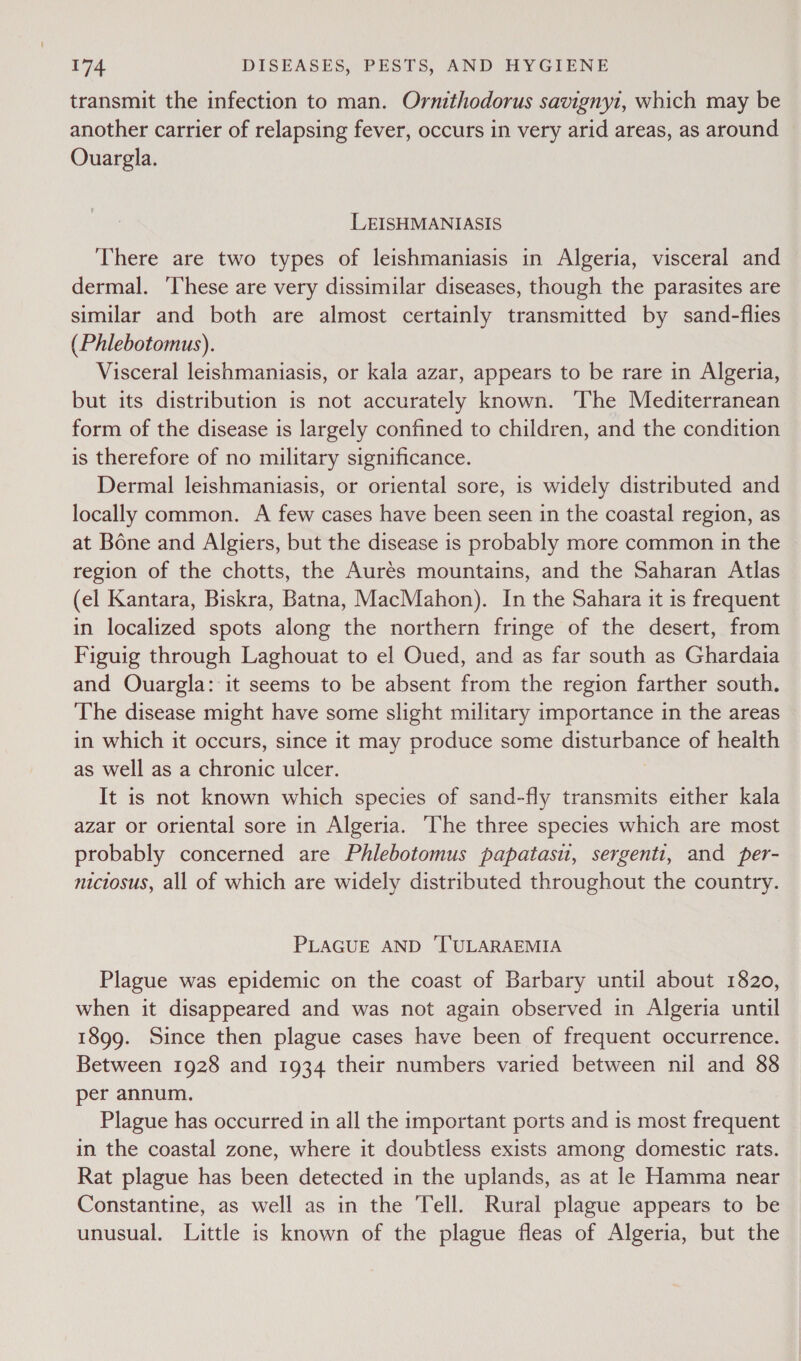 174 DISEASES, PESTS, AND HYGIENE

transmit the infection to man. Ornithodorus savignyi, which may be another carrier of relapsing fever, occurs in very arid areas, as around Ouargla.

LEISHMANIASIS

There are two types of leishmaniasis in Algeria, visceral and dermal. These are very dissimilar diseases, though the parasites are similar and both are almost certainly transmitted by sand-flies (Phlebotomus).

Visceral leishmaniasis, or kala azar, appears to be rare in Algeria, but its distribution is not accurately known. The Mediterranean form of the disease is largely confined to children, and the condition is therefore of no military significance.

Dermal leishmaniasis, or oriental sore, is widely distributed and locally common. A few cases have been seen in the coastal region, as at Bône and Algiers, but the disease is probably more common in the region of the chotts, the Aurès mountains, and the Saharan Atlas (el Kantara, Biskra, Batna, MacMahon). In the Sahara it is frequent in localized spots along the northern fringe of the desert, from Figuig through Laghouat to el Oued, and as far south as Ghardaia and Ouargla: it seems to be absent from the region farther south. The disease might have some slight military importance in the areas in which it occurs, since it may produce some disturbance of health as well as a chronic ulcer.

It is not known which species of sand-fly transmits either kala azar or oriental sore in Algeria. The three species which are most probably concerned are Phlebotomus papatasii, sergenti, and perniciosus, all of which are widely distributed throughout the country.

PLAGUE AND TULARAEMIA

Plague was epidemic on the coast of Barbary until about 1820, when it disappeared and was not again observed in Algeria until 1899. Since then plague cases have been of frequent occurrence. Between 1928 and 1934 their numbers varied between nil and 88 per annum.

Plague has occurred in all the important ports and is most frequent in the coastal zone, where it doubtless exists among domestic rats. Rat plague has been detected in the uplands, as at le Hamma near Constantine, as well as in the Tell. Rural plague appears to be unusual. Little is known of the plague fleas of Algeria, but the